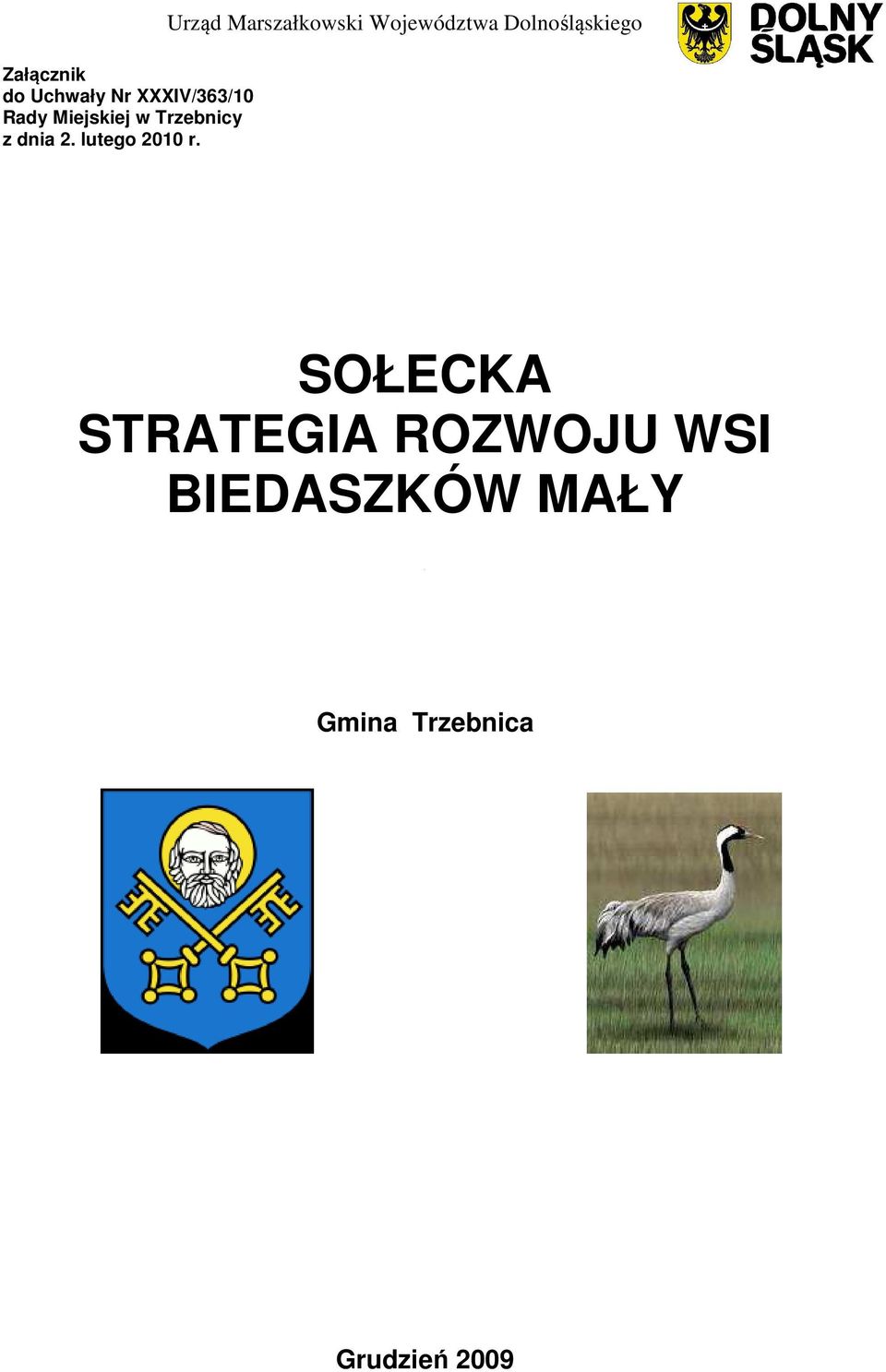 Urząd Marszałkowski Województwa Dolnośląskiego

DOLNY ŚLĄSK

Załącznik
do Uchwały Nr XXXIV/363/10
Rady Miejskiej w Trzebnicy
z dnia 2. lutego 2010 r.

SOŁECKA
STRATEGIA ROZWOJU WSI
BIEDASZKÓW MAŁY

Gmina Trzebnica

Grudzień 2009